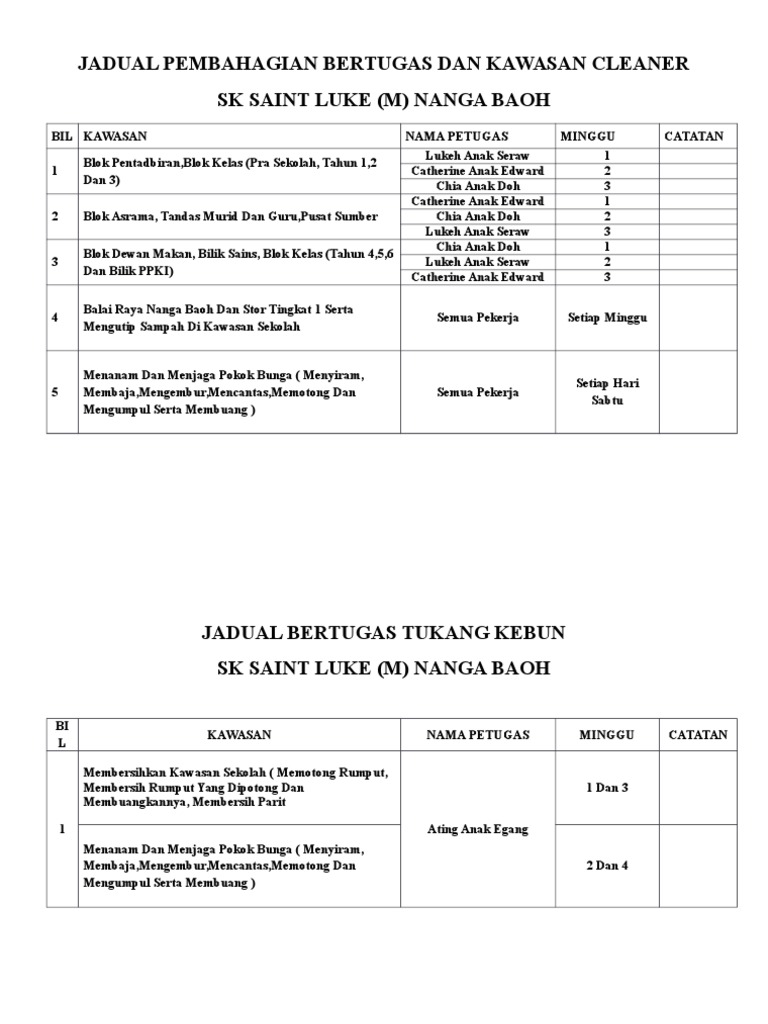 JADUAL PEMBAHAGIAN BERTUGAS DAN KAWASAN CLEANER

SK SAINT LUKE (M) NANGA BAOH

| BIL | KAWASAN | NAMA PETUGAS | MINGGU | CATATAN |
|---|---|---|---|---|
| 1 | Blok Pentadbiran,Blok Kelas (Pra Sekolah, Tahun 1,2 Dan 3) | Lukeh Anak Seraw | 1 | |
| | | Catherine Anak Edward | 2 | |
| | | Chia Anak Doh | 3 | |
| 2 | Blok Asrama, Tandas Murid Dan Guru,Pusat Sumber | Catherine Anak Edward | 1 | |
| | | Chia Anak Doh | 2 | |
| | | Lukeh Anak Seraw | 3 | |
| 3 | Blok Dewan Makan, Bilik Sains, Blok Kelas (Tahun 4,5,6 Dan Bilik PPKI) | Chia Anak Doh | 1 | |
| | | Lukeh Anak Seraw | 2 | |
| | | Catherine Anak Edward | 3 | |
| 4 | Balai Raya Nanga Baoh Dan Stor Tingkat 1 Serta Mengutip Sampah Di Kawasan Sekolah | Semua Pekerja | Setiap Minggu | |
| 5 | Menanam Dan Menjaga Pokok Bunga ( Menyiram, Membaja,Mengembur,Mencantas,Memotong Dan Mengumpul Serta Membuang ) | Semua Pekerja | Setiap Hari Sabtu | |

JADUAL BERTUGAS TUKANG KEBUN

SK SAINT LUKE (M) NANGA BAOH

| BIL | KAWASAN | NAMA PETUGAS | MINGGU | CATATAN |
|---|---|---|---|---|
| 1 | Membersihkan Kawasan Sekolah ( Memotong Rumput, Membersih Rumput Yang Dipotong Dan Membuangkannya, Membersih Parit | Ating Anak Egang | 1 Dan 3 | |
| | Menanam Dan Menjaga Pokok Bunga ( Menyiram, Membaja,Mengembur,Mencantas,Memotong Dan Mengumpul Serta Membuang ) | | 2 Dan 4 | |